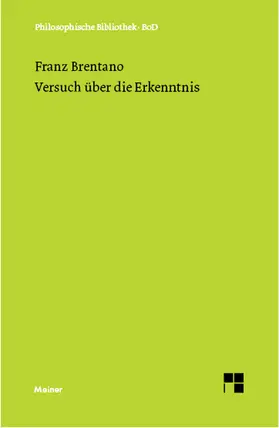 Philosophische Bibliothek · BoD

Franz Brentano
Versuch über die Erkenntnis

Meiner